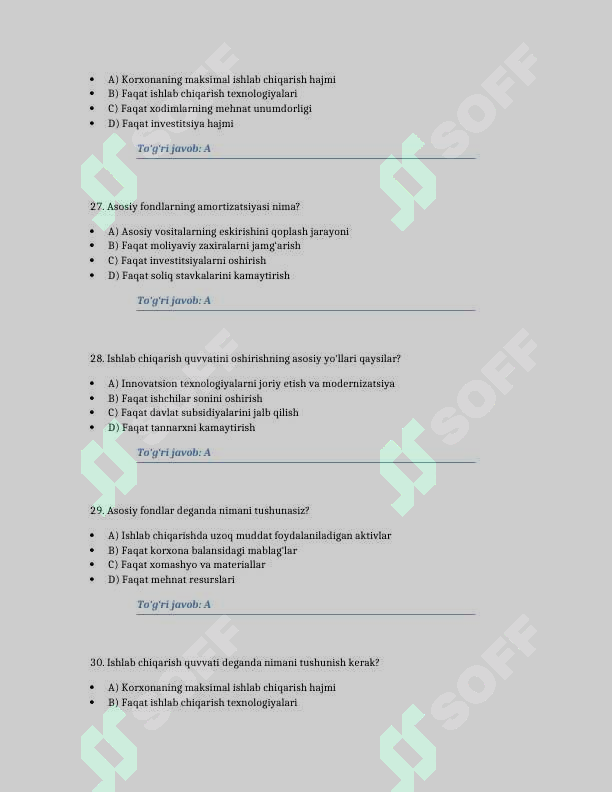 • A) Korxonaning maksimal ishlab chiqarish hajmi
• B) Faqat ishlab chiqarish texnologiyalari
• C) Faqat xodimlarning mehnat unumdorligi
• D) Faqat investitsiya hajmi

To'g'ri javob: A

27. Asosiy fondlarning amortizatsiyasi nima?

• A) Asosiy vositalarning eskirishini qoplash jarayoni
• B) Faqat moliyaviy zaxiralarni jamg'arish
• C) Faqat investitsiyalarni oshirish
• D) Faqat soliq stavkalarini kamaytirish

To'g'ri javob: A

28. Ishlab chiqarish quvvatini oshirishning asosiy yo'llari qaysilar?

• A) Innovatsion texnologiyalarni joriy etish va modernizatsiya
• B) Faqat ishchilar sonini oshirish
• C) Faqat davlat subsidiyalarini jalb qilish
• D) Faqat tannarxni kamaytirish

To'g'ri javob: A

29. Asosiy fondlar deganda nimani tushunasiz?

• A) Ishlab chiqarishda uzoq muddat foydalaniladigan aktivlar
• B) Faqat korxona balansidagi mablag'lar
• C) Faqat xomashyo va materiallar
• D) Faqat mehnat resurslari

To'g'ri javob: A

30. Ishlab chiqarish quvvati deganda nimani tushunish kerak?

• A) Korxonaning maksimal ishlab chiqarish hajmi
• B) Faqat ishlab chiqarish texnologiyalari

SOFF